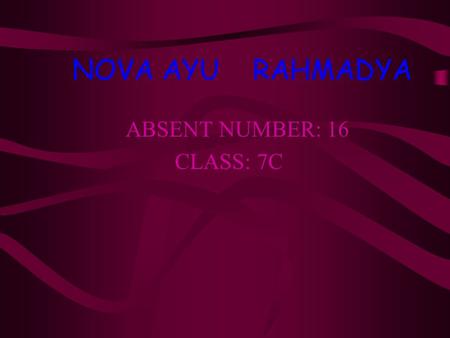 NOVA AYU RAHMADYA

ABSENT NUMBER: 16
CLASS: 7C